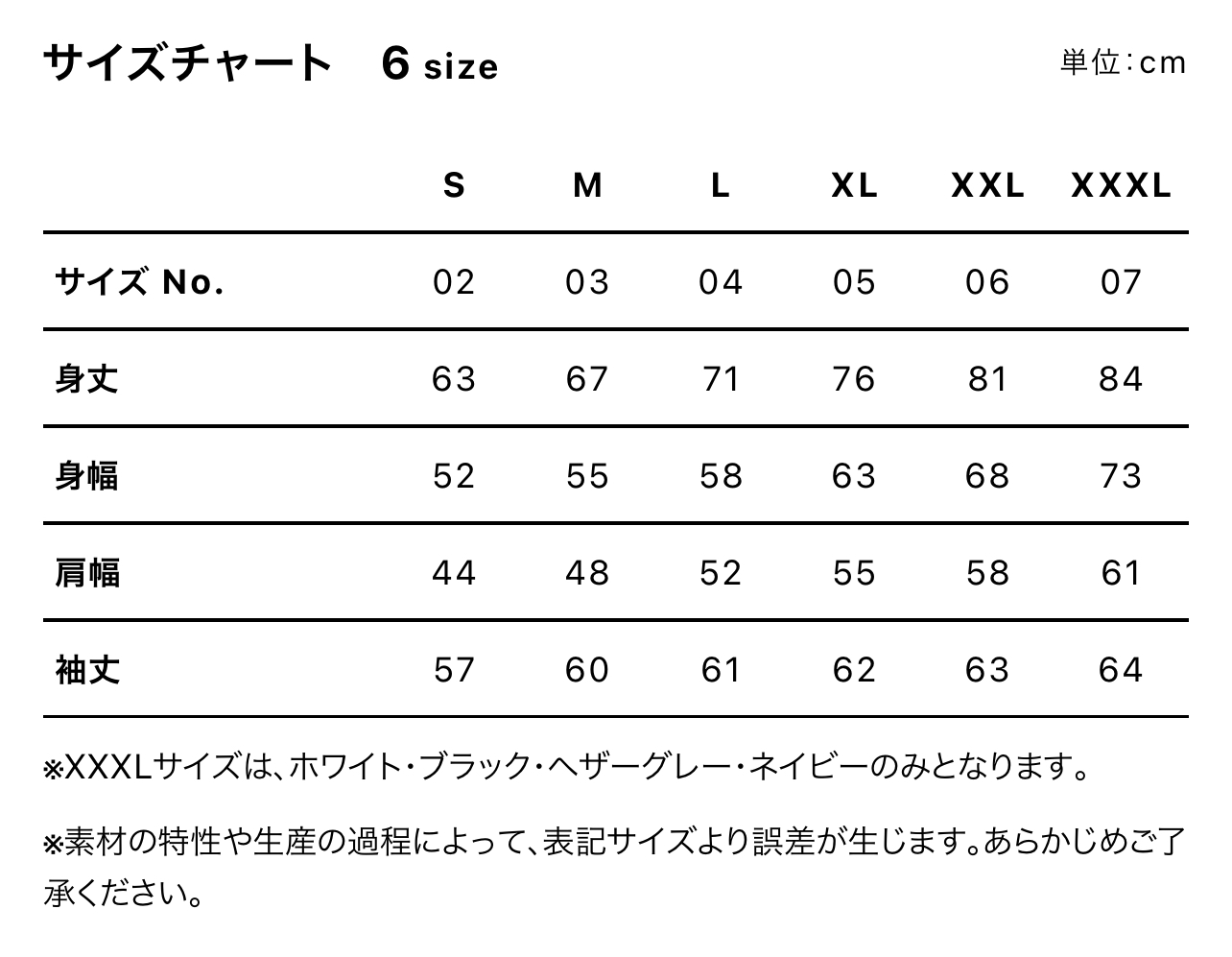 サイズチャート　6 size

単位：cm

|  | S | M | L | XL | XXL | XXXL |
|---|---|---|---|---|---|---|
| サイズ No. | 02 | 03 | 04 | 05 | 06 | 07 |
| 身丈 | 63 | 67 | 71 | 76 | 81 | 84 |
| 身幅 | 52 | 55 | 58 | 63 | 68 | 73 |
| 肩幅 | 44 | 48 | 52 | 55 | 58 | 61 |
| 袖丈 | 57 | 60 | 61 | 62 | 63 | 64 |

※XXXLサイズは、ホワイト・ブラック・ヘザーグレー・ネイビーのみとなります。

※素材の特性や生産の過程によって、表記サイズより誤差が生じます。あらかじめご了承ください。